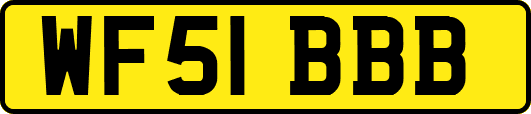 WF51 BBB